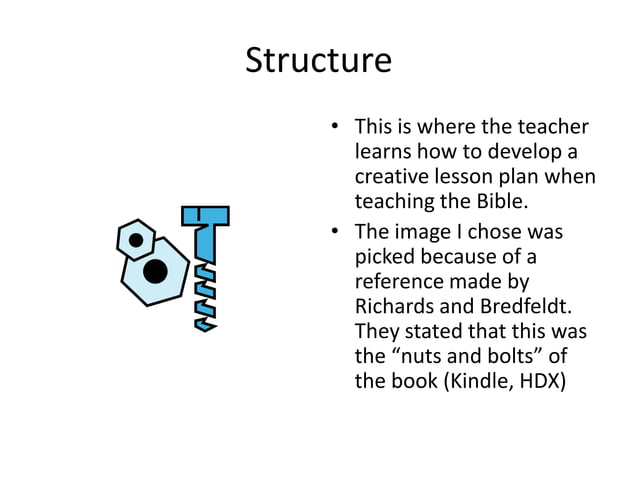 Structure

• This is where the teacher learns how to develop a creative lesson plan when teaching the Bible.
• The image I chose was picked because of a reference made by Richards and Bredfeldt. They stated that this was the “nuts and bolts” of the book (Kindle, HDX)